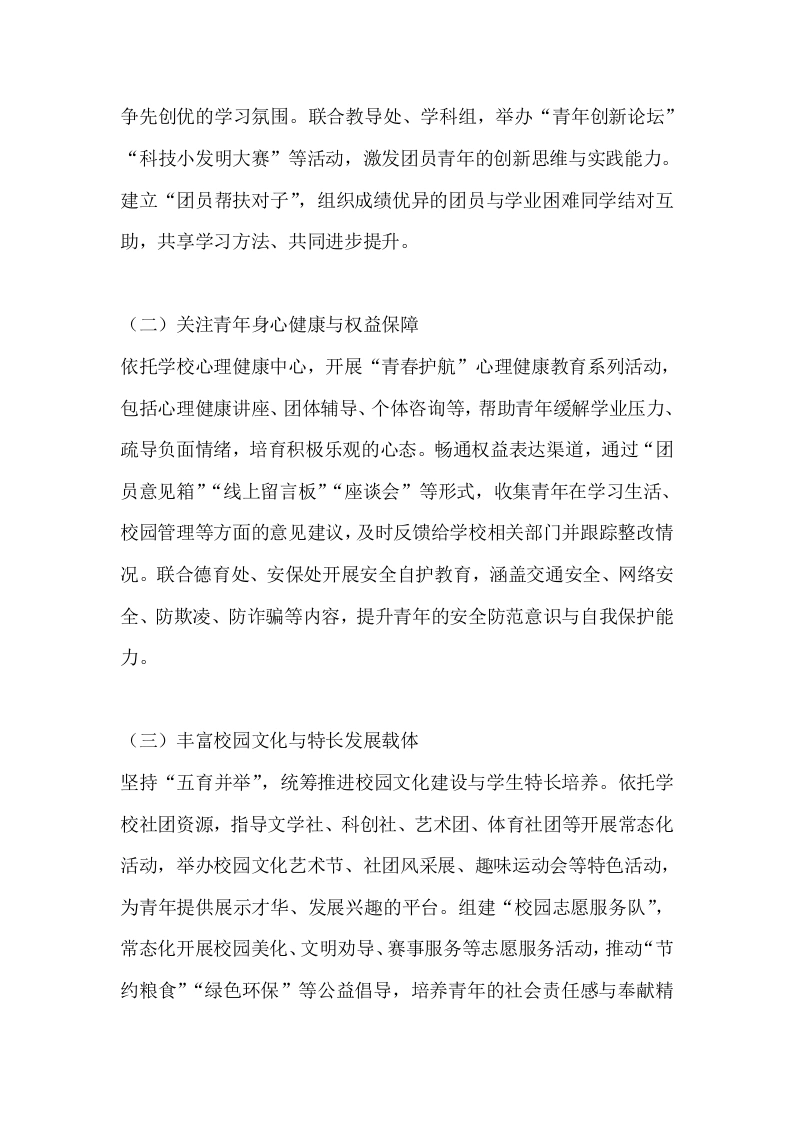 争先创优的学习氛围。联合教导处、学科组，举办“青年创新论坛”“科技小发明大赛”等活动，激发团员青年的创新思维与实践能力。建立“团员帮扶对子”，组织成绩优异的团员与学业困难同学结对互助，共享学习方法、共同进步提升。

（二）关注青年身心健康与权益保障
依托学校心理健康中心，开展“青春护航”心理健康教育系列活动，包括心理健康讲座、团体辅导、个体咨询等，帮助青年缓解学业压力、疏导负面情绪，培育积极乐观的心态。畅通权益表达渠道，通过“团员意见箱”“线上留言板”“座谈会”等形式，收集青年在学习生活、校园管理等方面的意见建议，及时反馈给学校相关部门并跟踪整改情况。联合德育处、安保处开展安全自护教育，涵盖交通安全、网络安全、防欺凌、防诈骗等内容，提升青年的安全防范意识与自我保护能力。

（三）丰富校园文化与特长发展载体
坚持“五育并举”，统筹推进校园文化建设与学生特长培养。依托学校社团资源，指导文学社、科创社、艺术团、体育社团等开展常态化活动，举办校园文化艺术节、社团风采展、趣味运动会等特色活动，为青年提供展示才华、发展兴趣的平台。组建“校园志愿服务队”，常态化开展校园美化、文明劝导、赛事服务等志愿服务活动，推动“节约粮食”“绿色环保”等公益倡导，培养青年的社会责任感与奉献精